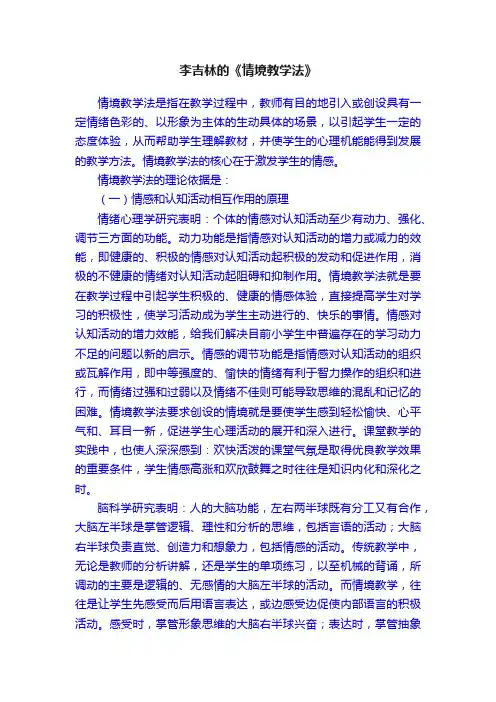 李吉林的《情境教学法》

情境教学法是指在教学过程中，教师有目的地引入或创设具有一定情绪色彩的、以形象为主体的生动具体的场景，以引起学生一定的态度体验，从而帮助学生理解教材，并使学生的心理机能能得到发展的教学方法。情境教学法的核心在于激发学生的情感。

情境教学法的理论依据是：

（一）情感和认知活动相互作用的原理

情绪心理学研究表明：个体的情感对认知活动至少有动力、强化、调节三方面的功能。动力功能是指情感对认知活动的增力或减力的效能，即健康的、积极的情感对认知活动起积极的发动和促进作用，消极的不健康的情绪对认知活动起阻碍和抑制作用。情境教学法就是要在教学过程中引起学生积极的、健康的情感体验，直接提高学生对学习的积极性，使学习活动成为学生主动进行的、快乐的事情。情感对认知活动的增力效能，给我们解决目前小学生中普遍存在的学习动力不足的问题以新的启示。情感的调节功能是指情感对认知活动的组织或瓦解作用，即中等强度的、愉快的情绪有利于智力操作的组织和进行，而情绪过强和过弱以及情绪不佳则可能导致思维的混乱和记忆的困难。情境教学法要求创设的情境就是要使学生感到轻松愉快、心平气和、耳目一新，促进学生心理活动的展开和深入进行。课堂教学的实践中，也使人深深感到：欢快活泼的课堂气氛是取得优良教学效果的重要条件，学生情感高涨和欢欣鼓舞之时往往是知识内化和深化之时。

脑科学研究表明：人的大脑功能，左右两半球既有分工又有合作，大脑左半球是掌管逻辑、理性和分析的思维，包括言语的活动；大脑右半球负责直觉、创造力和想象力，包括情感的活动。传统教学中，无论是教师的分析讲解，还是学生的单项练习，以至机械的背诵，所调动的主要是逻辑的、无感情的大脑左半球的活动。而情境教学，往往是让学生先感受而后用语言表达，或边感受边促使内部语言的积极活动。感受时，掌管形象思维的大脑右半球兴奋；表达时，掌管抽象